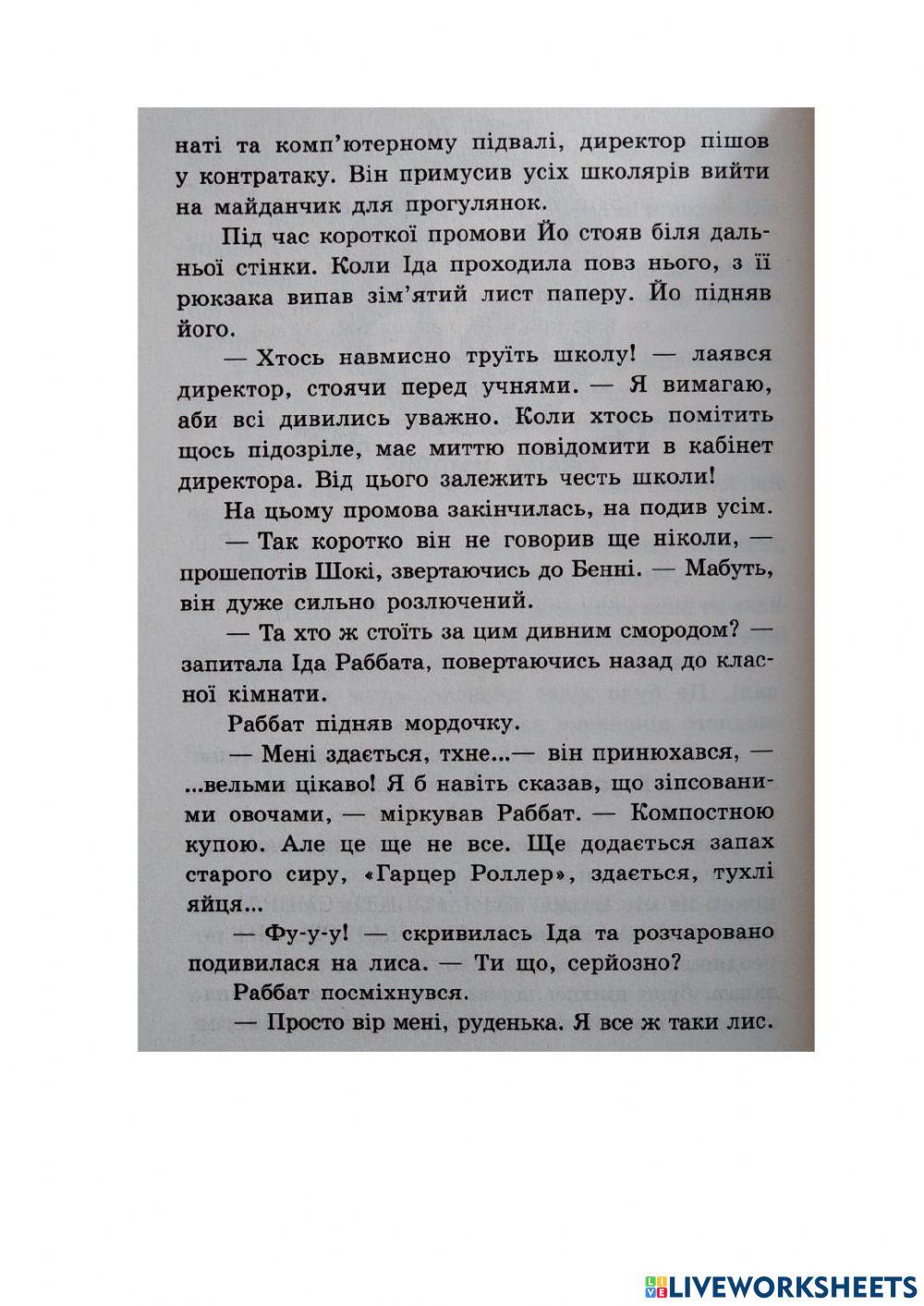 наті та комп'ютерному підвалі, директор пішов у контратаку. Він примусив усіх школярів вийти на майданчик для прогулянок.

Під час короткої промови Йо стояв біля дальньої стінки. Коли Іда проходила повз нього, з її рюкзака випав зім'ятий лист паперу. Йо підняв його.

— Хтось навмисно труїть школу! — лаявся директор, стоячи перед учнями. — Я вимагаю, аби всі дивились уважно. Коли хтось помітить щось підозріле, має миттю повідомити в кабінет директора. Від цього залежить честь школи!

На цьому промова закінчилась, на подив усім.

— Так коротко він не говорив ще ніколи, — прошепотів Шокі, звертаючись до Бенні. — Мабуть, він дуже сильно розлючений.

— Та хто ж стоїть за цим дивним смородом? — запитала Іда Раббата, повертаючись назад до класної кімнати.

Раббат підняв мордочку.

— Мені здається, тхне...— він принюхався, — ...вельми цікаво! Я б навіть сказав, що зіпсованими овочами, — міркував Раббат. — Компостною купою. Але це ще не все. Ще додається запах старого сиру, «Гарцер Роллер», здається, тухлі яйця...

— Фу-у-у! — скривилась Іда та розчаровано подивилася на лиса. — Ти що, серйозно?

Раббат посміхнувся.

— Просто вір мені, руденька. Я все ж таки лис.

LIVEWORKSHEETS